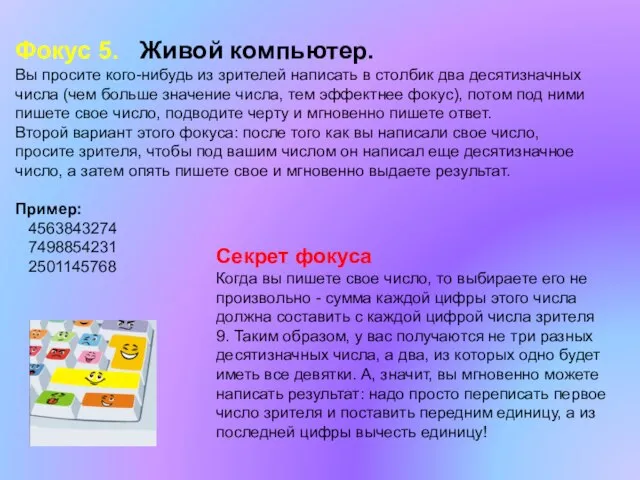 Фокус 5. Живой компьютер.
Вы просите кого-нибудь из зрителей написать в столбик два десятизначных числа (чем больше значение числа, тем эффектнее фокус), потом под ними пишете свое число, подводите черту и мгновенно пишете ответ.
Второй вариант этого фокуса: после того как вы написали свое число, просите зрителя, чтобы под вашим числом он написал еще десятизначное число, а затем опять пишете свое и мгновенно выдаете результат.

Пример:
4563843274
7498854231
2501145768

Секрет фокуса
Когда вы пишете свое число, то выбираете его не произвольно - сумма каждой цифры этого числа должна составить с каждой цифрой числа зрителя 9. Таким образом, у вас получаются не три разных десятизначных числа, а два, из которых одно будет иметь все девятки. А, значит, вы мгновенно можете написать результат: надо просто переписать первое число зрителя и поставить передним единицу, а из последней цифры вычесть единицу!